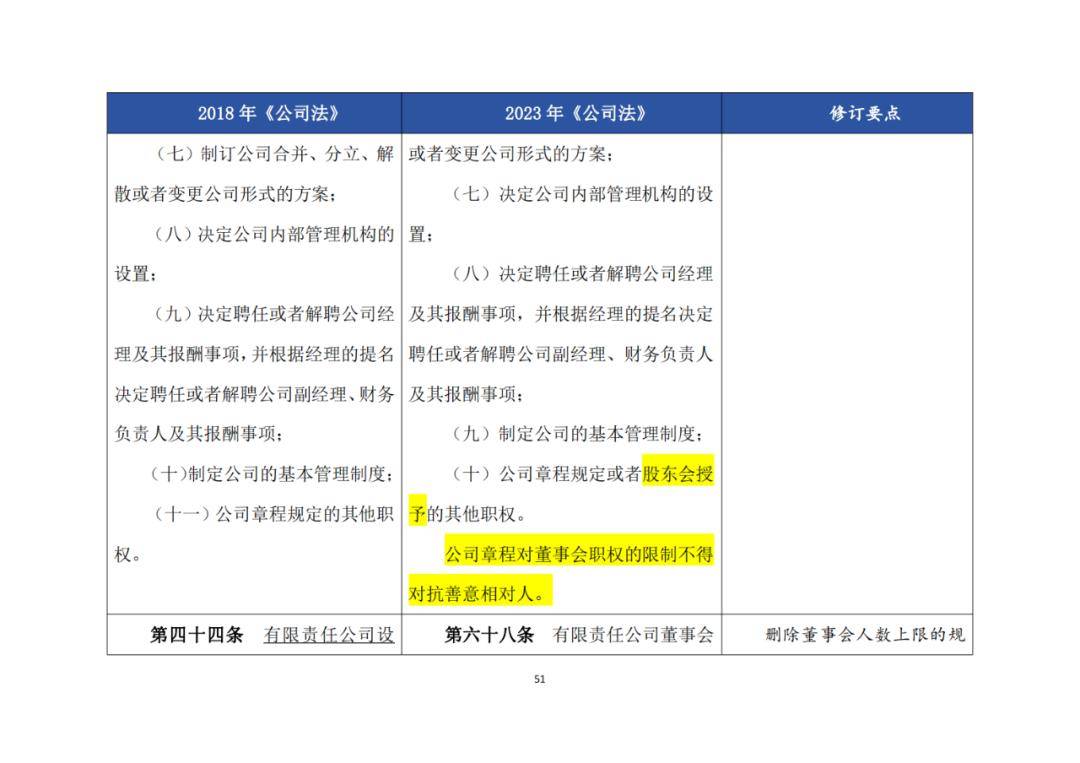 | 2018 年《公司法》 | 2023 年《公司法》 | 修订要点 |
|---|---|---|
| （七）制订公司合并、分立、解散或者变更公司形式的方案；<br>（八）决定公司内部管理机构的设置；<br>（九）决定聘任或者解聘公司经理及其报酬事项，并根据经理的提名决定聘任或者解聘公司副经理、财务负责人及其报酬事项；<br>（十）制定公司的基本管理制度；<br>（十一）公司章程规定的其他职权。 | 或者变更公司形式的方案；<br>（七）决定公司内部管理机构的设置；<br>（八）决定聘任或者解聘公司经理及其报酬事项，并根据经理的提名决定聘任或者解聘公司副经理、财务负责人及其报酬事项；<br>（九）制定公司的基本管理制度；<br>（十）公司章程规定或者股东会授予的其他职权。<br>公司章程对董事会职权的限制不得对抗善意相对人。 | |
| 第四十四条　有限责任公司设 | 第六十八条　有限责任公司董事会 | 删除董事会人数上限的规 |

51